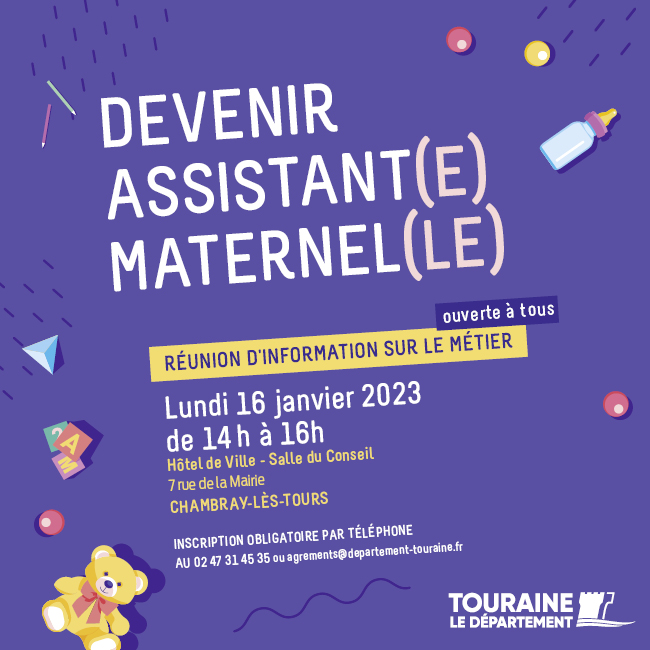 DEVENIR
ASSISTANT(E)
MATERNEL(LE)

ouverte à tous

RÉUNION D'INFORMATION SUR LE MÉTIER

Lundi 16 janvier 2023
de 14 h à 16h
Hôtel de Ville - Salle du Conseil
7 rue de la Mairie
CHAMBRAY-LÈS-TOURS

INSCRIPTION OBLIGATOIRE PAR TÉLÉPHONE
AU 02 47 31 45 35 ou agrements@departement-touraine.fr

TOURAINE
LE DÉPARTEMENT